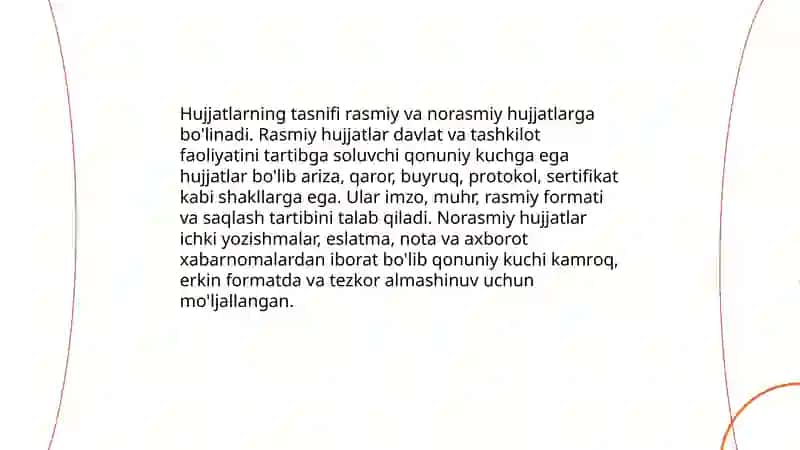 Hujjatlarning tasnifi rasmiy va norasmiy hujjatlarga bo'linadi. Rasmiy hujjatlar davlat va tashkilot faoliyatini tartibga soluvchi qonuniy kuchga ega hujjatlar bo'lib ariza, qaror, buyruq, protokol, sertifikat kabi shakllarga ega. Ular imzo, muhr, rasmiy formati va saqlash tartibini talab qiladi. Norasmiy hujjatlar ichki yozishmalar, eslatma, nota va axborot xabarnomalardan iborat bo'lib qonuniy kuchi kamroq, erkin formatda va tezkor almashinuv uchun mo'ljallangan.